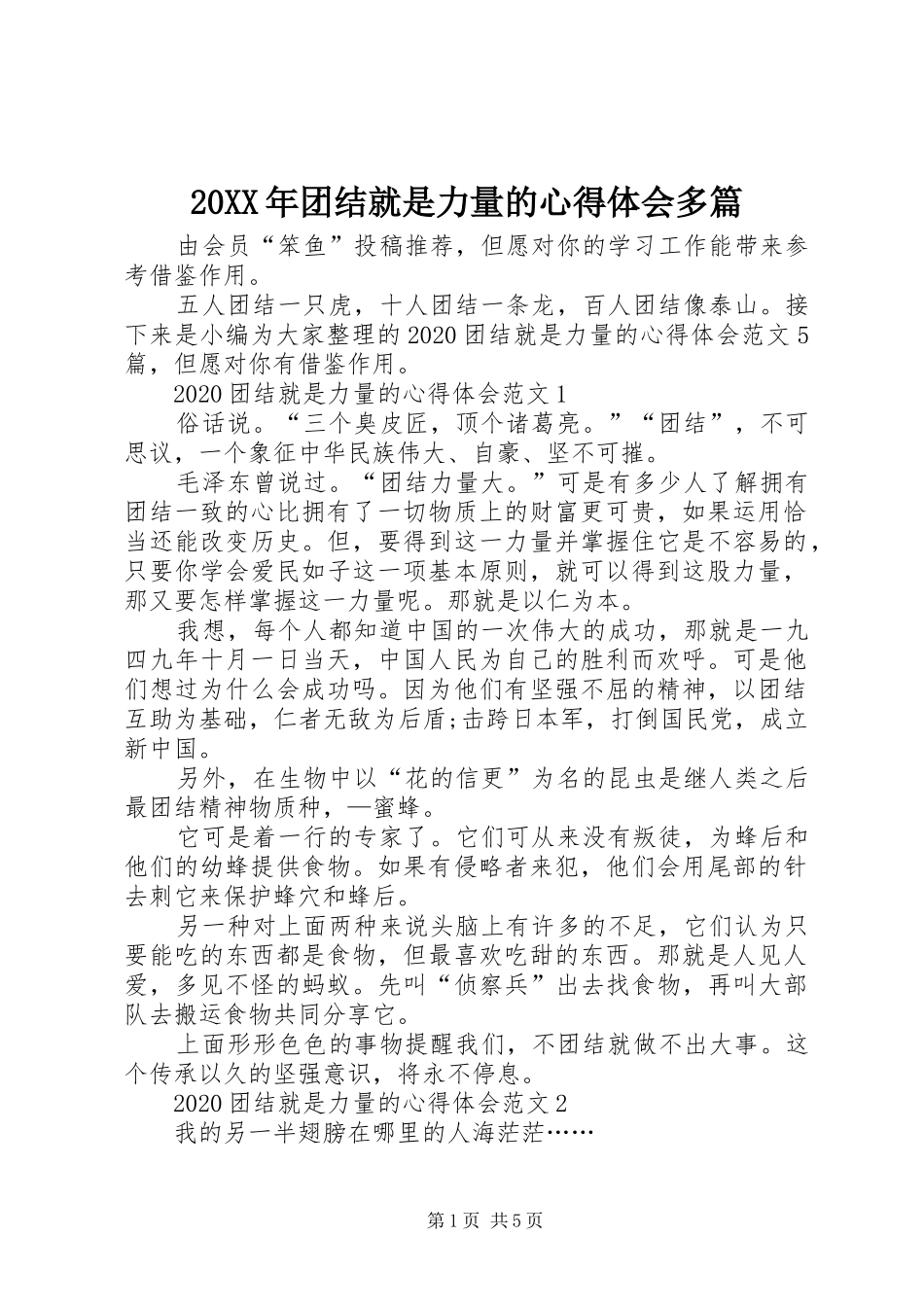 20XX年团结就是力量的心得体会多篇

由会员“笨鱼”投稿推荐，但愿对你的学习工作能带来参考借鉴作用。

五人团结一只虎，十人团结一条龙，百人团结像泰山。接下来是小编为大家整理的2020团结就是力量的心得体会范文5篇，但愿对你有借鉴作用。

2020团结就是力量的心得体会范文1

俗话说。“三个臭皮匠，顶个诸葛亮。”“团结”，不可思议，一个象征中华民族伟大、自豪、坚不可摧。

毛泽东曾说过。“团结力量大。”可是有多少人了解拥有团结一致的心比拥有了一切物质上的财富更可贵，如果运用恰当还能改变历史。但，要得到这一力量并掌握住它是不容易的，只要你学会爱民如子这一项基本原则，就可以得到这股力量，那又要怎样掌握这一力量呢。那就是以仁为本。

我想，每个人都知道中国的一次伟大的成功，那就是一九四九年十月一日当天，中国人民为自己的胜利而欢呼。可是他们想过为什么会成功吗。因为他们有坚强不屈的精神，以团结互助为基础，仁者无敌为后盾;击跨日本军，打倒国民党，成立新中国。

另外，在生物中以“花的信更”为名的昆虫是继人类之后最团结精神物质种，—蜜蜂。

它可是着一行的专家了。它们可从来没有叛徒，为蜂后和他们的幼蜂提供食物。如果有侵略者来犯，他们会用尾部的针去刺它来保护蜂穴和蜂后。

另一种对上面两种来说头脑上有许多的不足，它们认为只要能吃的东西都是食物，但最喜欢吃甜的东西。那就是人见人爱，多见不怪的蚂蚁。先叫“侦察兵”出去找食物，再叫大部队去搬运食物共同分享它。

上面形形色色的事物提醒我们，不团结就做不出大事。这个传承以久的坚强意识，将永不停息。

2020团结就是力量的心得体会范文2

我的另一半翅膀在哪里的人海茫茫……

第1页 共5页